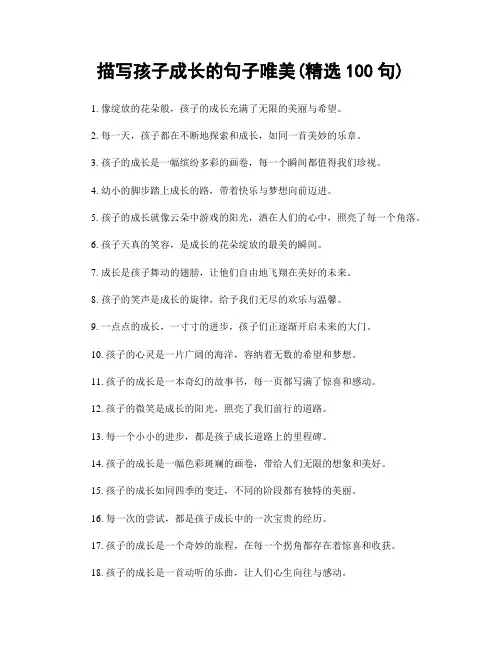 描写孩子成长的句子唯美(精选 100 句)

1. 像绽放的花朵般，孩子的成长充满了无限的美丽与希望。

2. 每一天，孩子都在不断地探索和成长，如同一首美妙的乐章。

3. 孩子的成长是一幅缤纷多彩的画卷，每一个瞬间都值得我们珍视。

4. 幼小的脚步踏上成长的路，带着快乐与梦想向前迈进。

5. 孩子的成长就像云朵中游戏的阳光，洒在人们的心中，照亮了每一个角落。

6. 孩子天真的笑容，是成长的花朵绽放的最美的瞬间。

7. 成长是孩子舞动的翅膀，让他们自由地飞翔在美好的未来。

8. 孩子的笑声是成长的旋律，给予我们无尽的欢乐与温馨。

9. 一点点的成长，一寸寸的进步，孩子们正逐渐开启未来的大门。

10. 孩子的心灵是一片广阔的海洋，容纳着无数的希望和梦想。

11. 孩子的成长是一本奇幻的故事书，每一页都写满了惊喜和感动。

12. 孩子的微笑是成长的阳光，照亮了我们前行的道路。

13. 每一个小小的进步，都是孩子成长道路上的里程碑。

14. 孩子的成长是一幅色彩斑斓的画卷，带给人们无限的想象和美好。

15. 孩子的成长如同四季的变迁，不同的阶段都有独特的美丽。

16. 每一次的尝试，都是孩子成长中的一次宝贵的经历。

17. 孩子的成长是一个奇妙的旅程，在每一个拐角都存在着惊喜和收获。

18. 孩子的成长是一首动听的乐曲，让人们心生向往与感动。